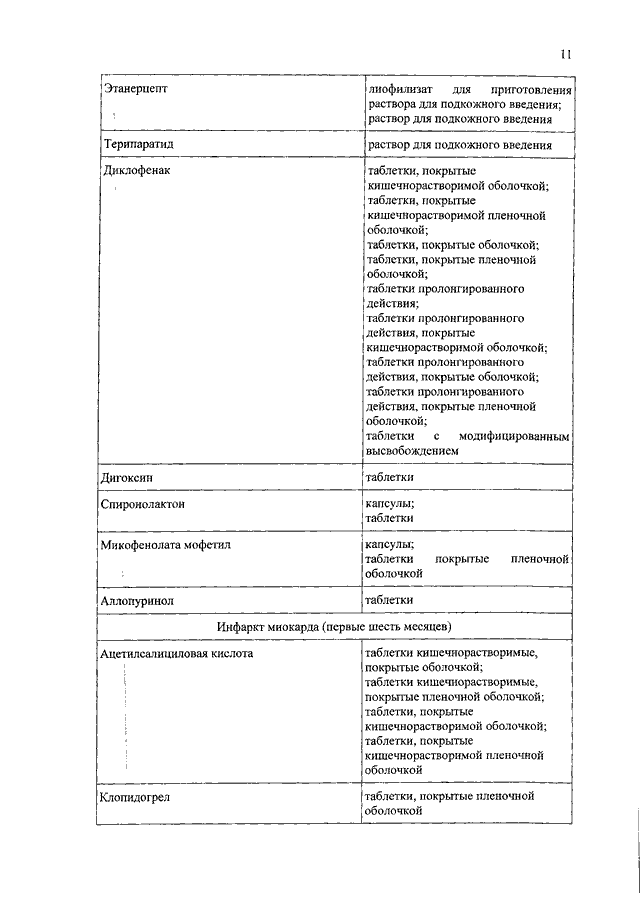 11

| | |
|---|---|
| Этанерцепт | лиофилизат для приготовления раствора для подкожного введения; раствор для подкожного введения |
| Терипаратид | раствор для подкожного введения |
| Диклофенак | таблетки, покрытые кишечнорастворимой оболочкой; таблетки, покрытые кишечнорастворимой пленочной оболочкой; таблетки, покрытые оболочкой; таблетки, покрытые пленочной оболочкой; таблетки пролонгированного действия; таблетки пролонгированного действия, покрытые кишечнорастворимой оболочкой; таблетки пролонгированного действия, покрытые оболочкой; таблетки пролонгированного действия, покрытые пленочной оболочкой; таблетки с модифицированным высвобождением |
| Дигоксин | таблетки |
| Спиронолактон | капсулы; таблетки |
| Микофенолата мофетил | капсулы; таблетки покрытые пленочной оболочкой |
| Аллопуринол | таблетки |
| Инфаркт миокарда (первые шесть месяцев) | |
| Ацетилсалициловая кислота | таблетки кишечнорастворимые, покрытые оболочкой; таблетки кишечнорастворимые, покрытые пленочной оболочкой; таблетки, покрытые кишечнорастворимой оболочкой; таблетки, покрытые кишечнорастворимой пленочной оболочкой |
| Клопидогрел | таблетки, покрытые пленочной оболочкой |